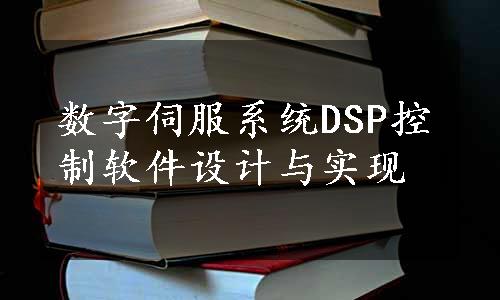 数字伺服系统DSP控制软件设计与实现